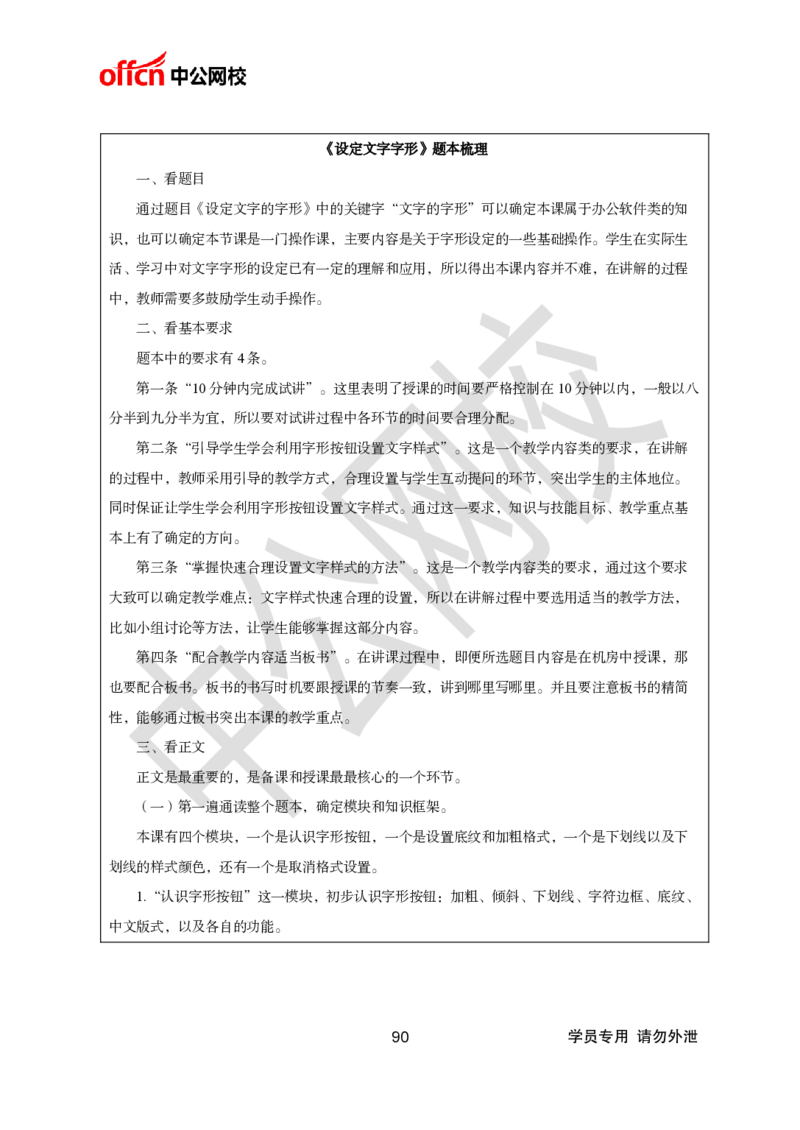 offcn 中公网校

《设定文字字形》题本梳理

一、看题目

通过题目《设定文字的字形》中的关键字“文字的字形”可以确定本课属于办公软件类的知识，也可以确定本节课是一门操作课，主要内容是关于字形设定的一些基础操作。学生在实际生活、学习中对文字字形的设定已有一定的理解和应用，所以得出本课内容并不难，在讲解的过程中，教师需要多鼓励学生动手操作。

二、看基本要求

题本中的要求有 4 条。

第一条“10 分钟内完成试讲”。这里表明了授课的时间要严格控制在 10 分钟以内，一般以八分半到九分半为宜，所以要对试讲过程中各环节的时间要合理分配。

第二条“引导学生学会利用字形按钮设置文字样式”。这是一个教学内容类的要求，在讲解的过程中，教师采用引导的教学方式，合理设置与学生互动提问的环节，突出学生的主体地位。同时保证让学生学会利用字形按钮设置文字样式。通过这一要求，知识与技能目标、教学重点基本上有了确定的方向。

第三条“掌握快速合理设置文字样式的方法”。这是一个教学内容类的要求，通过这个要求大致可以确定教学难点：文字样式快速合理的设置，所以在讲解过程中要选用适当的教学方法，比如小组讨论等方法，让学生能够掌握这部分内容。

第四条“配合教学内容适当板书”。在讲课过程中，即便所选题目内容是在机房中授课，那也要配合板书。板书的书写时机要跟授课的节奏一致，讲到哪里写哪里。并且要注意板书的精简性，能够通过板书突出本课的教学重点。

三、看正文

正文是最重要的，是备课和授课最最核心的一个环节。

（一）第一遍通读整个题本，确定模块和知识框架。

本课有四个模块，一个是认识字形按钮，一个是设置底纹和加粗格式，一个是下划线以及下划线的样式颜色，还有一个是取消格式设置。

1.“认识字形按钮”这一模块，初步认识字形按钮：加粗、倾斜、下划线、字符边框、底纹、中文版式，以及各自的功能。

中公网校

90

学员专用 请勿外泄